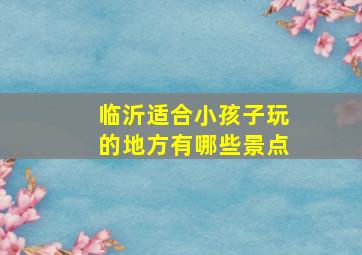 临沂适合小孩子玩的地方有哪些景点